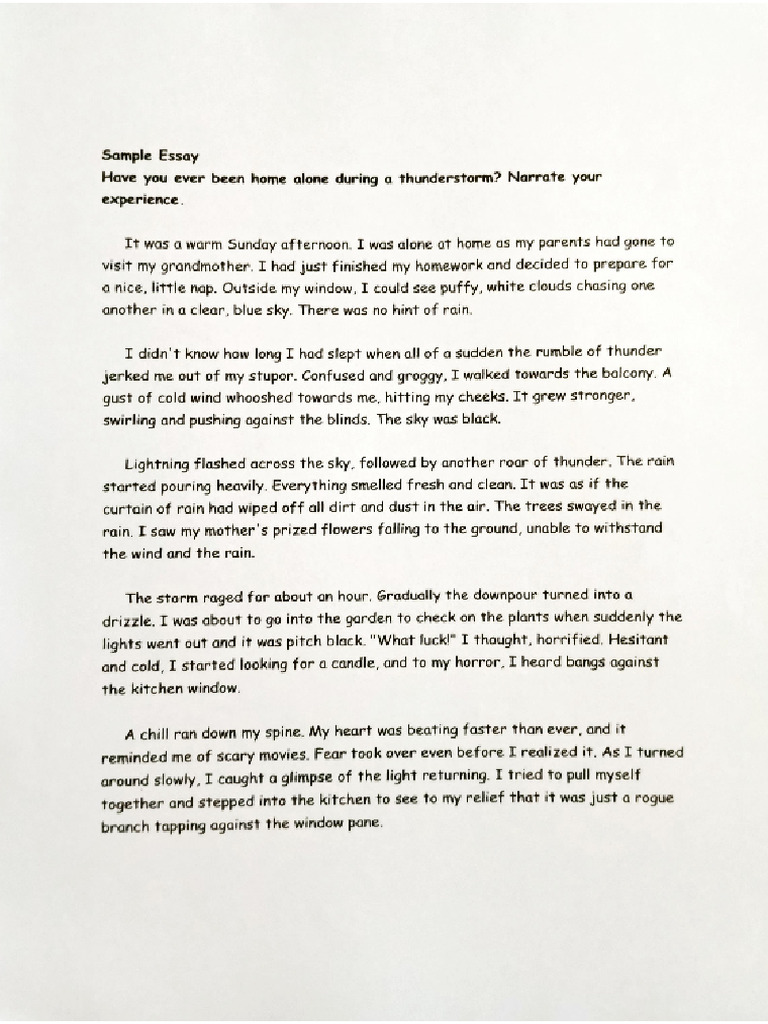 Sample Essay
Have you ever been home alone during a thunderstorm? Narrate your experience.

It was a warm Sunday afternoon. I was alone at home as my parents had gone to visit my grandmother. I had just finished my homework and decided to prepare for a nice, little nap. Outside my window, I could see puffy, white clouds chasing one another in a clear, blue sky. There was no hint of rain.

I didn't know how long I had slept when all of a sudden the rumble of thunder jerked me out of my stupor. Confused and groggy, I walked towards the balcony. A gust of cold wind whooshed towards me, hitting my cheeks. It grew stronger, swirling and pushing against the blinds. The sky was black.

Lightning flashed across the sky, followed by another roar of thunder. The rain started pouring heavily. Everything smelled fresh and clean. It was as if the curtain of rain had wiped off all dirt and dust in the air. The trees swayed in the rain. I saw my mother's prized flowers falling to the ground, unable to withstand the wind and the rain.

The storm raged for about an hour. Gradually the downpour turned into a drizzle. I was about to go into the garden to check on the plants when suddenly the lights went out and it was pitch black. "What luck!" I thought, horrified. Hesitant and cold, I started looking for a candle, and to my horror, I heard bangs against the kitchen window.

A chill ran down my spine. My heart was beating faster than ever, and it reminded me of scary movies. Fear took over even before I realized it. As I turned around slowly, I caught a glimpse of the light returning. I tried to pull myself together and stepped into the kitchen to see to my relief that it was just a rogue branch tapping against the window pane.